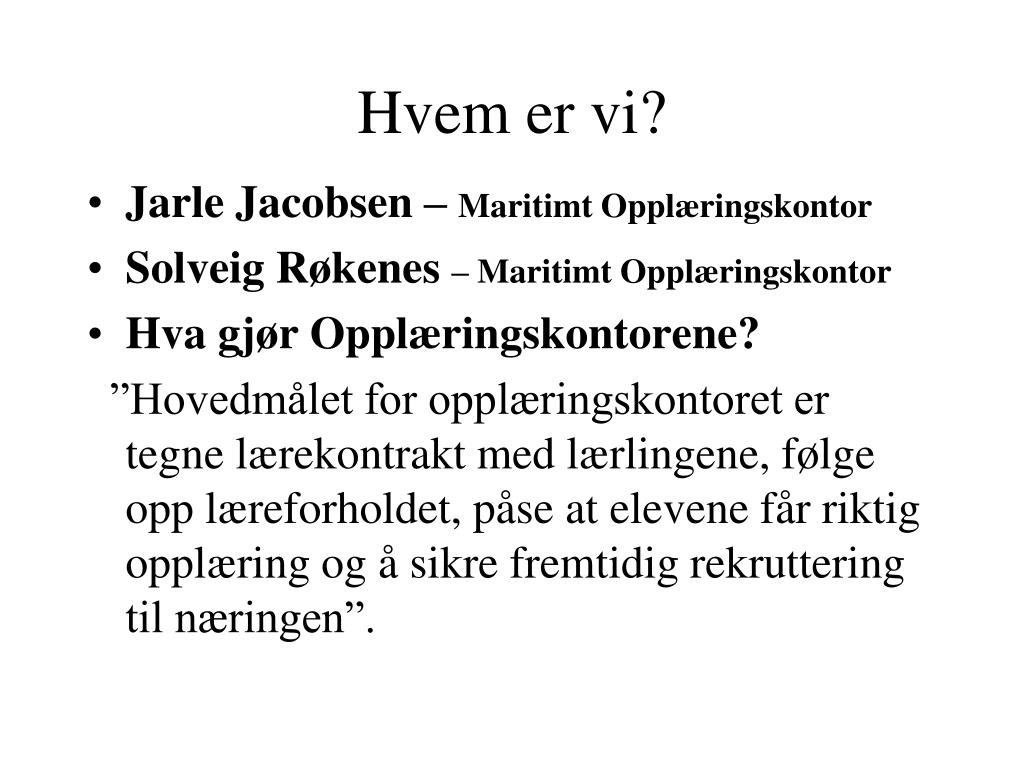 Hvem er vi?

• Jarle Jacobsen – Maritimt Opplæringskontor
• Solveig Røkenes – Maritimt Opplæringskontor
• Hva gjør Opplæringskontorene?

”Hovedmålet for opplæringskontoret er tegne lærekontrakt med lærlingene, følge opp læreforholdet, påse at elevene får riktig opplæring og å sikre fremtidig rekruttering til næringen”.